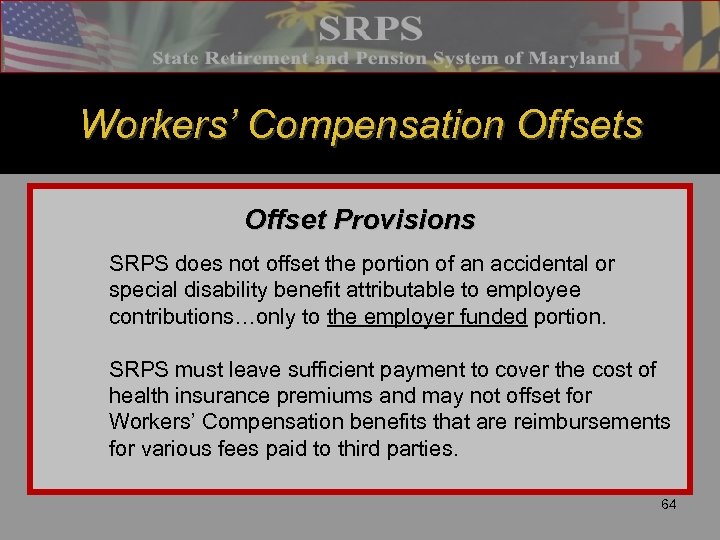 SRPS
State Retirement and Pension System of Maryland

Workers' Compensation Offsets

Offset Provisions

SRPS does not offset the portion of an accidental or special disability benefit attributable to employee contributions…only to the employer funded portion.

SRPS must leave sufficient payment to cover the cost of health insurance premiums and may not offset for Workers' Compensation benefits that are reimbursements for various fees paid to third parties.

64